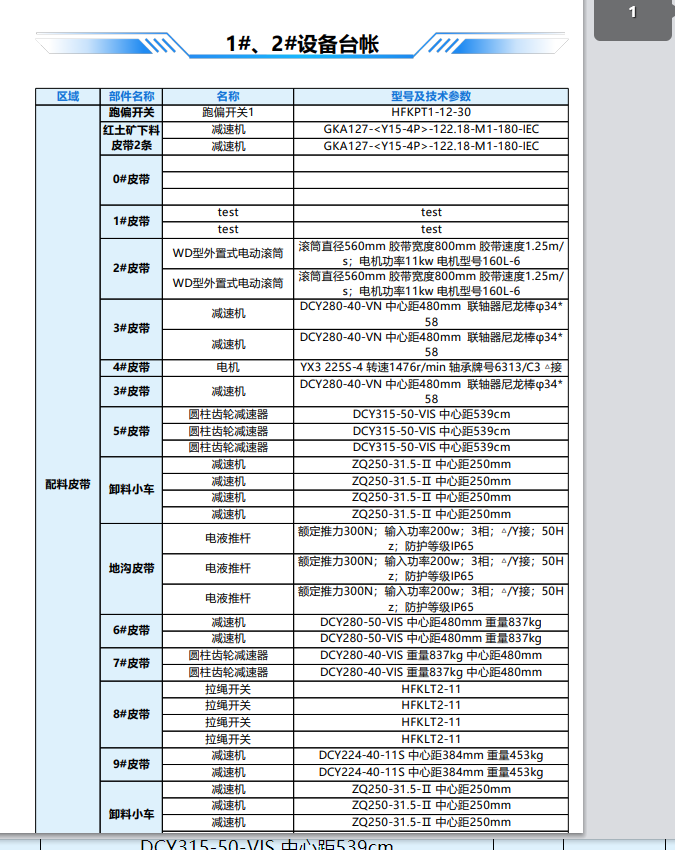 1

1#、2#设备台帐

| 区域 | 部件名称 | 名称 | 型号及技术参数 |
|---|---|---|---|
| 配料皮带 | 跑偏开关 | 跑偏开关1 | HFKPT1-12-30 |
| | 红土矿下料皮带2条 | 减速机 | GKA127-<Y15-4P>-122.18-M1-180-IEC |
| | | 减速机 | GKA127-<Y15-4P>-122.18-M1-180-IEC |
| | 0#皮带 | | |
| | | | |
| | | | |
| | 1#皮带 | test | test |
| | | test | test |
| | 2#皮带 | WD型外置式电动滚筒 | 滚筒直径560mm 胶带宽度800mm 胶带速度1.25m/s；电机功率11kw 电机型号160L-6 |
| | | WD型外置式电动滚筒 | 滚筒直径560mm 胶带宽度800mm 胶带速度1.25m/s；电机功率11kw 电机型号160L-6 |
| | 3#皮带 | 减速机 | DCY280-40-VN 中心距480mm 联轴器尼龙棒φ34*58 |
| | | 减速机 | DCY280-40-VN 中心距480mm 联轴器尼龙棒φ34*58 |
| | 4#皮带 | 电机 | YX3 225S-4 转速1476r/min 轴承牌号6313/C3 △接 |
| | 3#皮带 | 减速机 | DCY280-40-VN 中心距480mm 联轴器尼龙棒φ34*58 |
| | 5#皮带 | 圆柱齿轮减速器 | DCY315-50-VIS 中心距539cm |
| | | 圆柱齿轮减速器 | DCY315-50-VIS 中心距539cm |
| | | 圆柱齿轮减速器 | DCY315-50-VIS 中心距539cm |
| | 卸料小车 | 减速机 | ZQ250-31.5-Ⅱ 中心距250mm |
| | | 减速机 | ZQ250-31.5-Ⅱ 中心距250mm |
| | | 减速机 | ZQ250-31.5-Ⅱ 中心距250mm |
| | | 减速机 | ZQ250-31.5-Ⅱ 中心距250mm |
| | 地沟皮带 | 电液推杆 | 额定推力300N；输入功率200w；3相；△/Y接；50Hz；防护等级IP65 |
| | | 电液推杆 | 额定推力300N；输入功率200w；3相；△/Y接；50Hz；防护等级IP65 |
| | | 电液推杆 | 额定推力300N；输入功率200w；3相；△/Y接；50Hz；防护等级IP65 |
| | 6#皮带 | 减速机 | DCY280-50-VIS 中心距480mm 重量837kg |
| | | 减速机 | DCY280-50-VIS 中心距480mm 重量837kg |
| | 7#皮带 | 圆柱齿轮减速器 | DCY280-40-VIS 重量837kg 中心距480mm |
| | | 圆柱齿轮减速器 | DCY280-40-VIS 重量837kg 中心距480mm |
| | 8#皮带 | 拉绳开关 | HFKLT2-11 |
| | | 拉绳开关 | HFKLT2-11 |
| | | 拉绳开关 | HFKLT2-11 |
| | | 拉绳开关 | HFKLT2-11 |
| | 9#皮带 | 减速机 | DCY224-40-11S 中心距384mm 重量453kg |
| | | 减速机 | DCY224-40-11S 中心距384mm 重量453kg |
| | 卸料小车 | 减速机 | ZQ250-31.5-Ⅱ 中心距250mm |
| | | 减速机 | ZQ250-31.5-Ⅱ 中心距250mm |
| | | 减速机 | ZQ250-31.5-Ⅱ 中心距250mm |

DCY315-50-VIS 中心距539cm